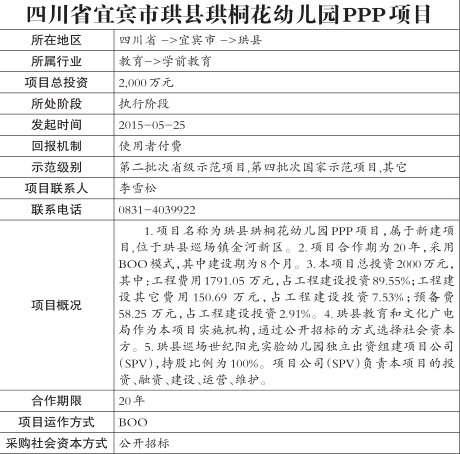 四川省宜宾市珙县珙桐花幼儿园PPP项目

| 所在地区 | 四川省 ->宜宾市 ->珙县 |
|---|---|
| 所属行业 | 教育->学前教育 |
| 项目总投资 | 2,000万元 |
| 所处阶段 | 执行阶段 |
| 发起时间 | 2015-05-25 |
| 回报机制 | 使用者付费 |
| 示范级别 | 第二批次省级示范项目,第四批次国家示范项目,其它 |
| 项目联系人 | 李雪松 |
| 联系电话 | 0831-4039922 |
| 项目概况 | 1.项目名称为珙县珙桐花幼儿园PPP项目,属于新建项目,位于珙县巡场镇金河新区。2.项目合作期为20年,采用BOO模式,其中建设期为8个月。3.本项目总投资2000万元,其中:工程费用1791.05万元,占工程建设投资89.55%;工程建设其它费用150.69万元,占工程建设投资7.53%;预备费58.25万元,占工程建设投资2.91%。4.珙县教育和文化广电局作为本项目实施机构,通过公开招标的方式选择社会资本方。5.珙县巡场世纪阳光实验幼儿园独立出资组建项目公司(SPV),持股比例为100%。项目公司(SPV)负责本项目的投资、融资、建设、运营、维护。 |
| 合作期限 | 20年 |
| 项目运作方式 | BOO |
| 采购社会资本方式 | 公开招标 |